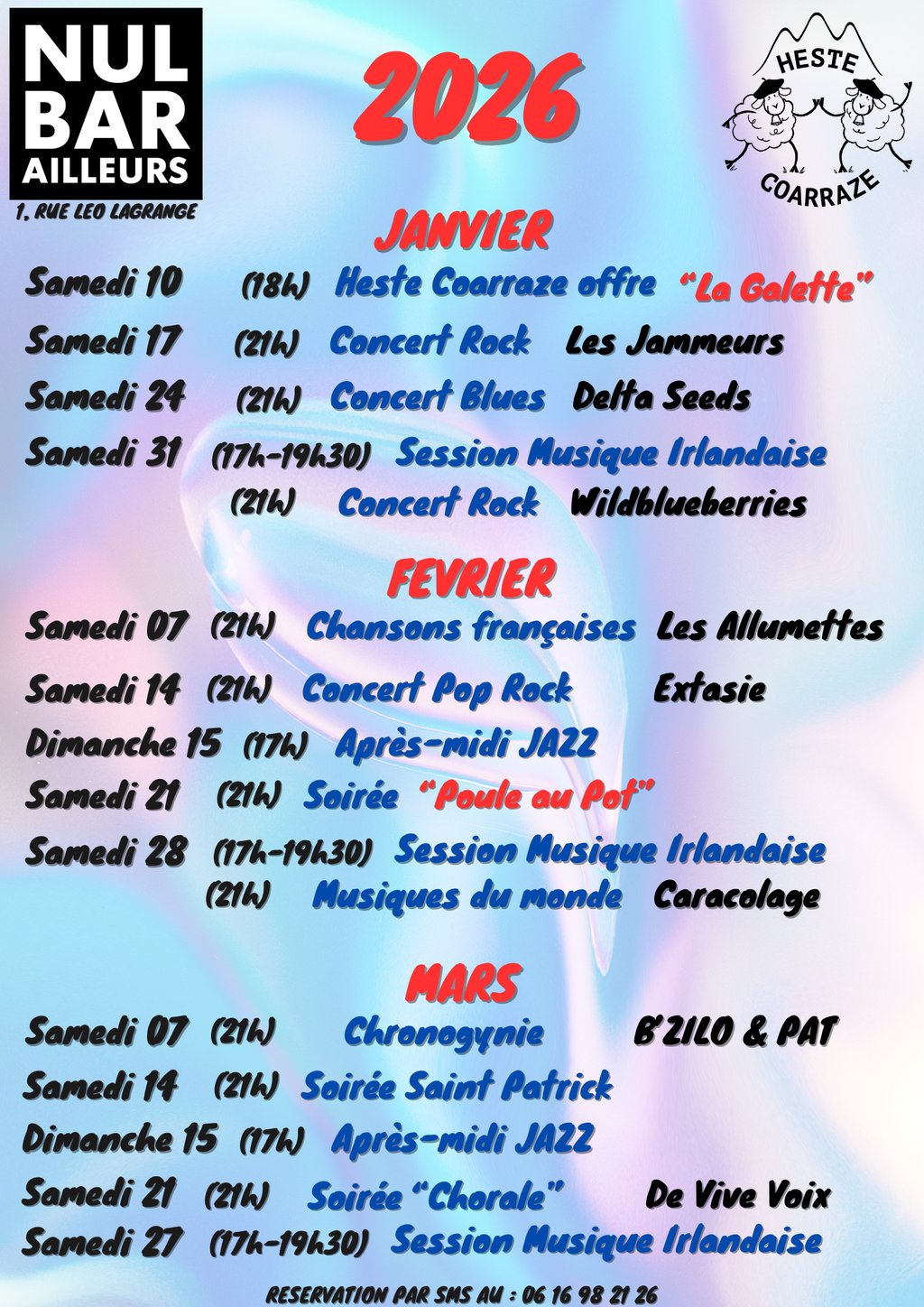 NUL BAR AILLEURS
1, RUE LEO LAGRANGE

2026

HESTE
COARRAZE

JANVIER

Samedi 10 (18h) Heste Coarraze offre "La Galette"
Samedi 17 (21h) Concert Rock Les Jammeurs
Samedi 24 (21h) Concert Blues Delta Seeds
Samedi 31 (17h-19h30) Session Musique Irlandaise
(21h) Concert Rock Wildblueberries

FEVRIER

Samedi 07 (21h) Chansons françaises Les Allumettes
Samedi 14 (21h) Concert Pop Rock Extasie
Dimanche 15 (17h) Après-midi JAZZ
Samedi 21 (21h) Soirée "Poule au Pot"
Samedi 28 (17h-19h30) Session Musique Irlandaise
(21h) Musiques du monde Caracolage

MARS

Samedi 07 (21h) Chronogynie B'ZILO & PAT
Samedi 14 (21h) Soirée Saint Patrick
Dimanche 15 (17h) Après-midi JAZZ
Samedi 21 (21h) Soirée "Chorale" De Vive Voix
Samedi 27 (17h-19h30) Session Musique Irlandaise

RESERVATION PAR SMS AU : 06 16 98 21 26